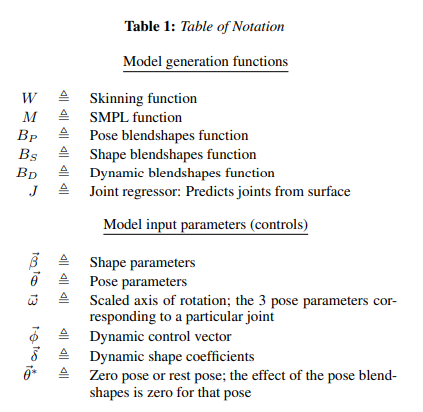 **Table 1:** *Table of Notation*

Model generation functions

| | | |
|---|---|---|
| $W$ | $\triangleq$ | Skinning function |
| $M$ | $\triangleq$ | SMPL function |
| $B_P$ | $\triangleq$ | Pose blendshapes function |
| $B_S$ | $\triangleq$ | Shape blendshapes function |
| $B_D$ | $\triangleq$ | Dynamic blendshapes function |
| $J$ | $\triangleq$ | Joint regressor: Predicts joints from surface |

Model input parameters (controls)

| | | |
|---|---|---|
| $\vec{\beta}$ | $\triangleq$ | Shape parameters |
| $\vec{\theta}$ | $\triangleq$ | Pose parameters |
| $\vec{\omega}$ | $\triangleq$ | Scaled axis of rotation; the 3 pose parameters corresponding to a particular joint |
| $\vec{\phi}$ | $\triangleq$ | Dynamic control vector |
| $\vec{\delta}$ | $\triangleq$ | Dynamic shape coefficients |
| $\vec{\theta}^*$ | $\triangleq$ | Zero pose or rest pose; the effect of the pose blendshapes is zero for that pose |